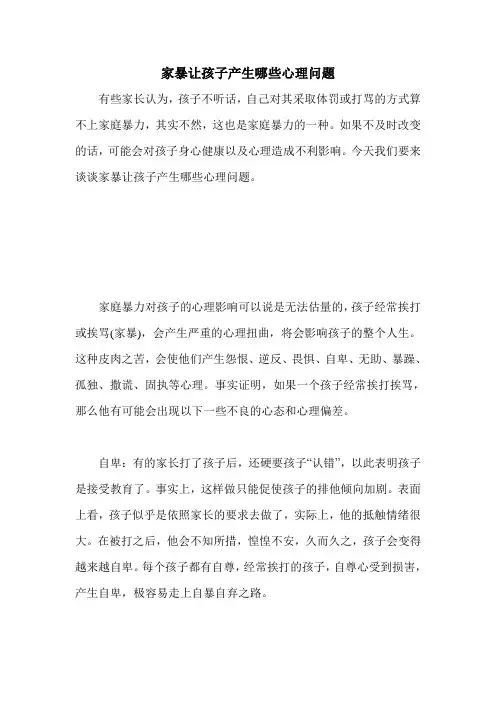 家暴让孩子产生哪些心理问题

有些家长认为，孩子不听话，自己对其采取体罚或打骂的方式算不上家庭暴力，其实不然，这也是家庭暴力的一种。如果不及时改变的话，可能会对孩子身心健康以及心理造成不利影响。今天我们要来谈谈家暴让孩子产生哪些心理问题。

家庭暴力对孩子的心理影响可以说是无法估量的，孩子经常挨打或挨骂(家暴)，会产生严重的心理扭曲，将会影响孩子的整个人生。这种皮肉之苦，会使他们产生怨恨、逆反、畏惧、自卑、无助、暴躁、孤独、撒谎、固执等心理。事实证明，如果一个孩子经常挨打挨骂，那么他有可能会出现以下一些不良的心态和心理偏差。

自卑：有的家长打了孩子后，还硬要孩子“认错”，以此表明孩子是接受教育了。事实上，这样做只能促使孩子的排他倾向加剧。表面上看，孩子似乎是依照家长的要求去做了，实际上，他的抵触情绪很大。在被打之后，他会不知所措，惶惶不安，久而久之，孩子会变得越来越自卑。每个孩子都有自尊，经常挨打的孩子，自尊心受到损害，产生自卑，极容易走上自暴自弃之路。